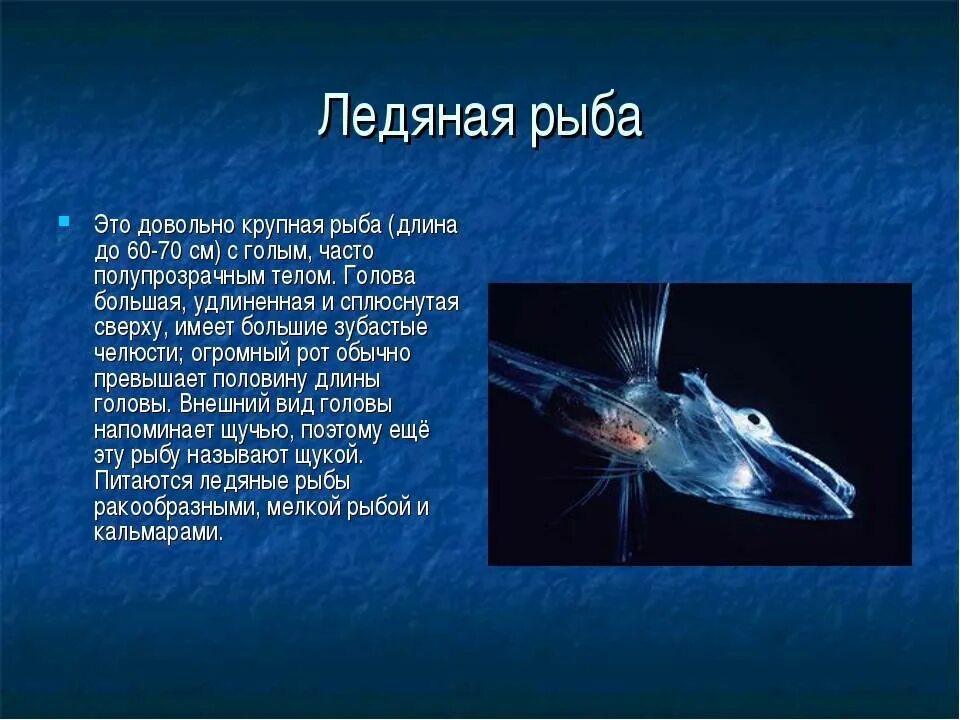 Ледяная рыба

Это довольно крупная рыба (длина до 60-70 см) с голым, часто полупрозрачным телом. Голова большая, удлиненная и сплюснутая сверху, имеет большие зубастые челюсти; огромный рот обычно превышает половину длины головы. Внешний вид головы напоминает щучью, поэтому ещё эту рыбу называют щукой. Питаются ледяные рыбы ракообразными, мелкой рыбой и кальмарами.